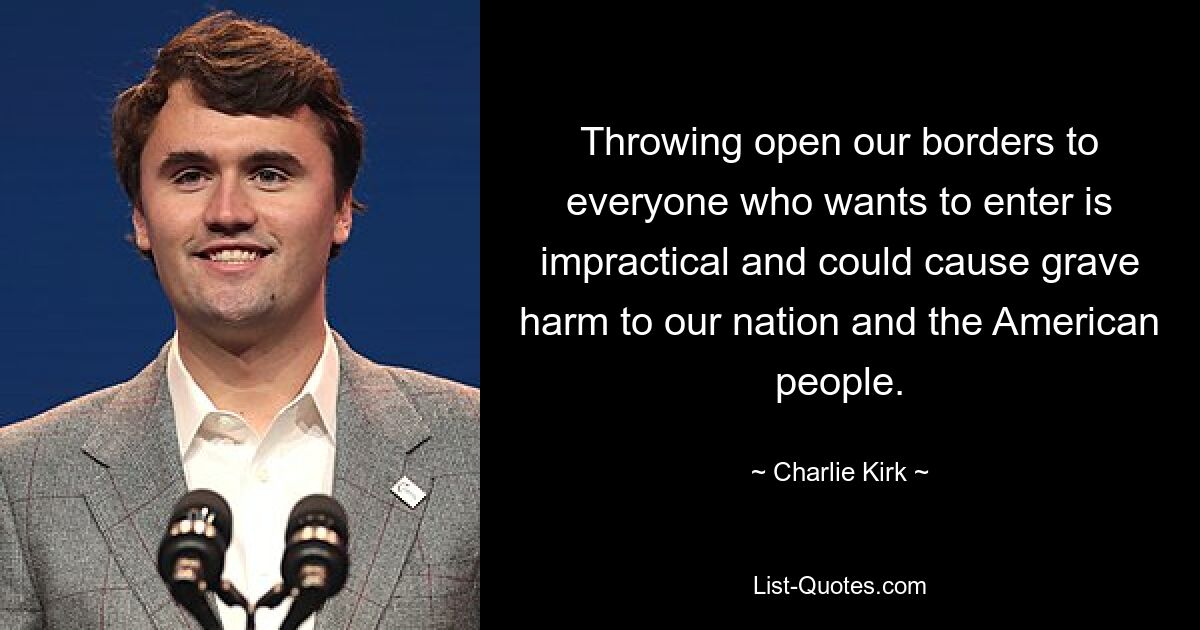 Throwing open our borders to everyone who wants to enter is impractical and could cause grave harm to our nation and the American people.

~ Charlie Kirk ~

List-Quotes.com